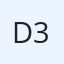 D3